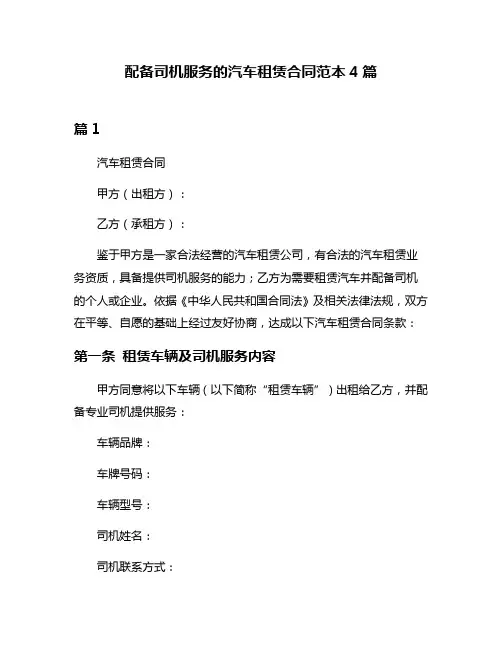 配备司机服务的汽车租赁合同范本 4 篇

篇 1

汽车租赁合同

甲方（出租方）：

乙方（承租方）：

鉴于甲方是一家合法经营的汽车租赁公司，有合法的汽车租赁业务资质，具备提供司机服务的能力；乙方为需要租赁汽车并配备司机的个人或企业。依据《中华人民共和国合同法》及相关法律法规，双方在平等、自愿的基础上经过友好协商，达成以下汽车租赁合同条款：

第一条 租赁车辆及司机服务内容

甲方同意将以下车辆（以下简称“租赁车辆”）出租给乙方，并配备专业司机提供服务：

车辆品牌：

车牌号码：

车辆型号：

司机姓名：

司机联系方式：